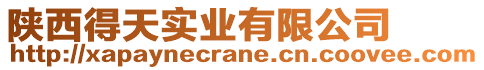 陕西得天实业有限公司
http://xapaynecrane.cn.coovee.com